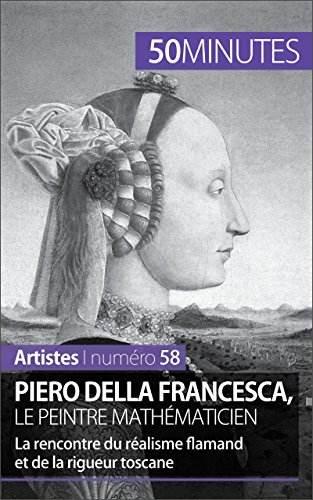 50MINUTES

Artistes | numéro 58

PIERO DELLA FRANCESCA, LE PEINTRE MATHÉMATICIEN

La rencontre du réalisme flamand et de la rigueur toscane